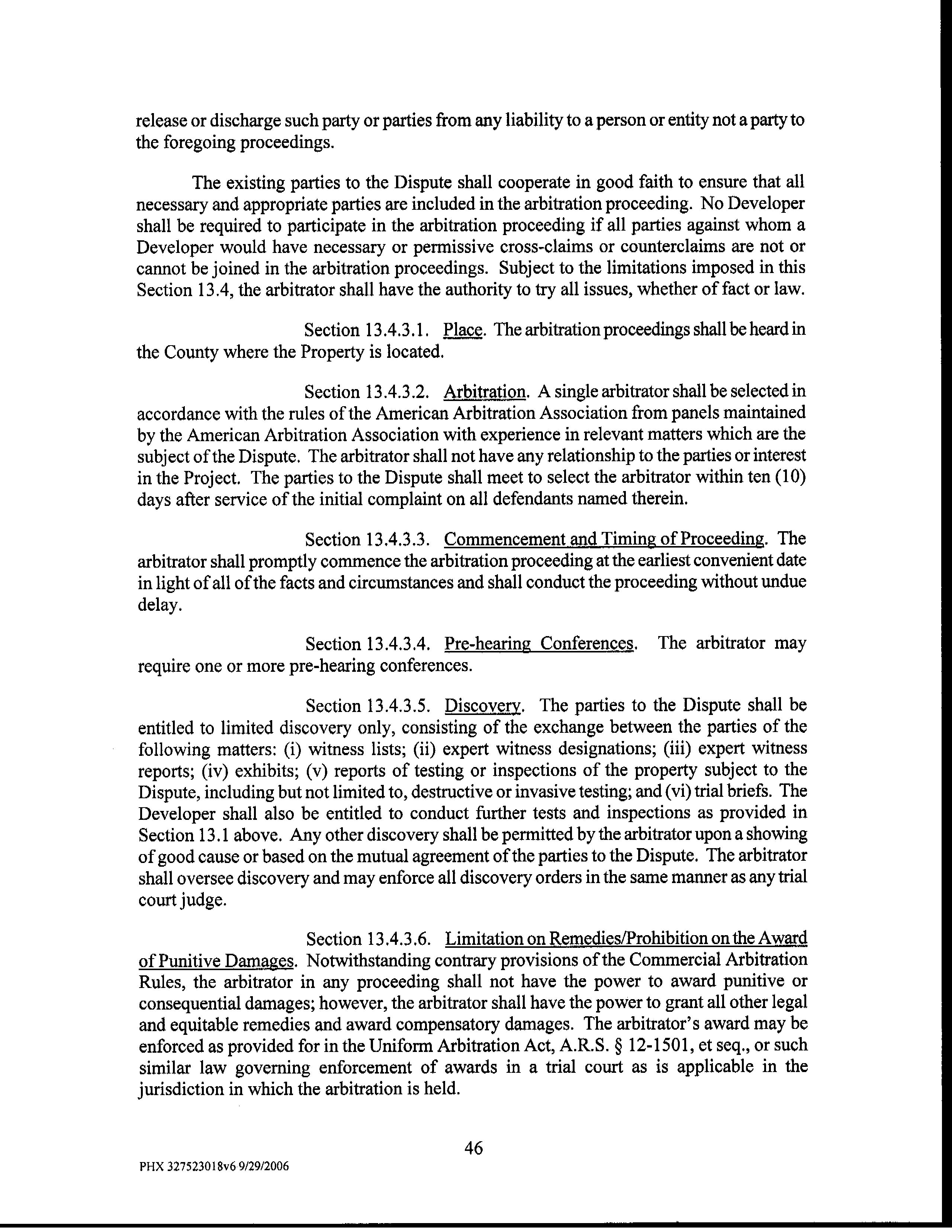 release or discharge such party or parties from any liability to a person or entity not a party to the foregoing proceedings.

The existing parties to the Dispute shall cooperate in good faith to ensure that all necessary and appropriate parties are included in the arbitration proceeding. No Developer shall be required to participate in the arbitration proceeding if all parties against whom a Developer would have necessary or permissive cross-claims or counterclaims are not or cannot be joined in the arbitration proceedings. Subject to the limitations imposed in this Section 13.4, the arbitrator shall have the authority to try all issues, whether of fact or law.

Section 13.4.3.1. Place. The arbitration proceedings shall be heard in the County where the Property is located.

Section 13.4.3.2. Arbitration. A single arbitrator shall be selected in accordance with the rules of the American Arbitration Association from panels maintained by the American Arbitration Association with experience in relevant matters which are the subject of the Dispute. The arbitrator shall not have any relationship to the parties or interest in the Project. The parties to the Dispute shall meet to select the arbitrator within ten (10) days after service of the initial complaint on all defendants named therein.

Section 13.4.3.3. Commencement and Timing of Proceeding. The arbitrator shall promptly commence the arbitration proceeding at the earliest convenient date in light of all of the facts and circumstances and shall conduct the proceeding without undue delay.

Section 13.4.3.4. Pre-hearing Conferences. The arbitrator may require one or more pre-hearing conferences.

Section 13.4.3.5. Discovery. The parties to the Dispute shall be entitled to limited discovery only, consisting of the exchange between the parties of the following matters: (i) witness lists; (ii) expert witness designations; (iii) expert witness reports; (iv) exhibits; (v) reports of testing or inspections of the property subject to the Dispute, including but not limited to, destructive or invasive testing; and (vi) trial briefs. The Developer shall also be entitled to conduct further tests and inspections as provided in Section 13.1 above. Any other discovery shall be permitted by the arbitrator upon a showing of good cause or based on the mutual agreement of the parties to the Dispute. The arbitrator shall oversee discovery and may enforce all discovery orders in the same manner as any trial court judge.

Section 13.4.3.6. Limitation on Remedies/Prohibition on the Award of Punitive Damages. Notwithstanding contrary provisions of the Commercial Arbitration Rules, the arbitrator in any proceeding shall not have the power to award punitive or consequential damages; however, the arbitrator shall have the power to grant all other legal and equitable remedies and award compensatory damages. The arbitrator's award may be enforced as provided for in the Uniform Arbitration Act, A.R.S. § 12-1501, et seq., or such similar law governing enforcement of awards in a trial court as is applicable in the jurisdiction in which the arbitration is held.

46

PHX 327523018v6 9/29/2006